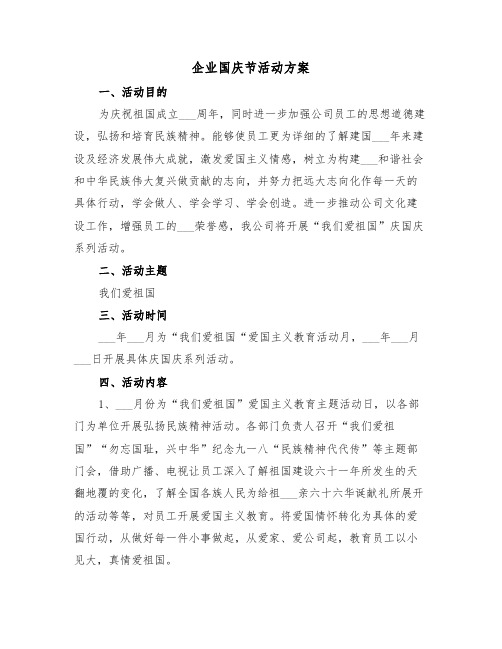 企业国庆节活动方案

一、活动目的

为庆祝祖国成立___周年，同时进一步加强公司员工的思想道德建设，弘扬和培育民族精神。能够使员工更为详细的了解建国___年来建设及经济发展伟大成就，激发爱国主义情感，树立为构建___和谐社会和中华民族伟大复兴做贡献的志向，并努力把远大志向化作每一天的具体行动，学会做人、学会学习、学会创造。进一步推动公司文化建设工作，增强员工的___荣誉感，我公司将开展“我们爱祖国”庆国庆系列活动。

二、活动主题

我们爱祖国

三、活动时间

___年___月为“我们爱祖国“爱国主义教育活动月，___年___月___日开展具体庆国庆系列活动。

四、活动内容

1、___月份为“我们爱祖国”爱国主义教育主题活动日，以各部门为单位开展弘扬民族精神活动。各部门负责人召开“我们爱祖国”“勿忘国耻，兴中华”纪念九一八“民族精神代代传”等主题部门会，借助广播、电视让员工深入了解祖国建设六十一年所发生的天翻地覆的变化，了解全国各族人民为给祖___亲六十六华诞献礼所展开的活动等等，对员工开展爱国主义教育。将爱国情怀转化为具体的爱国行动，从做好每一件小事做起，从爱家、爱公司起，教育员工以小见大，真情爱祖国。